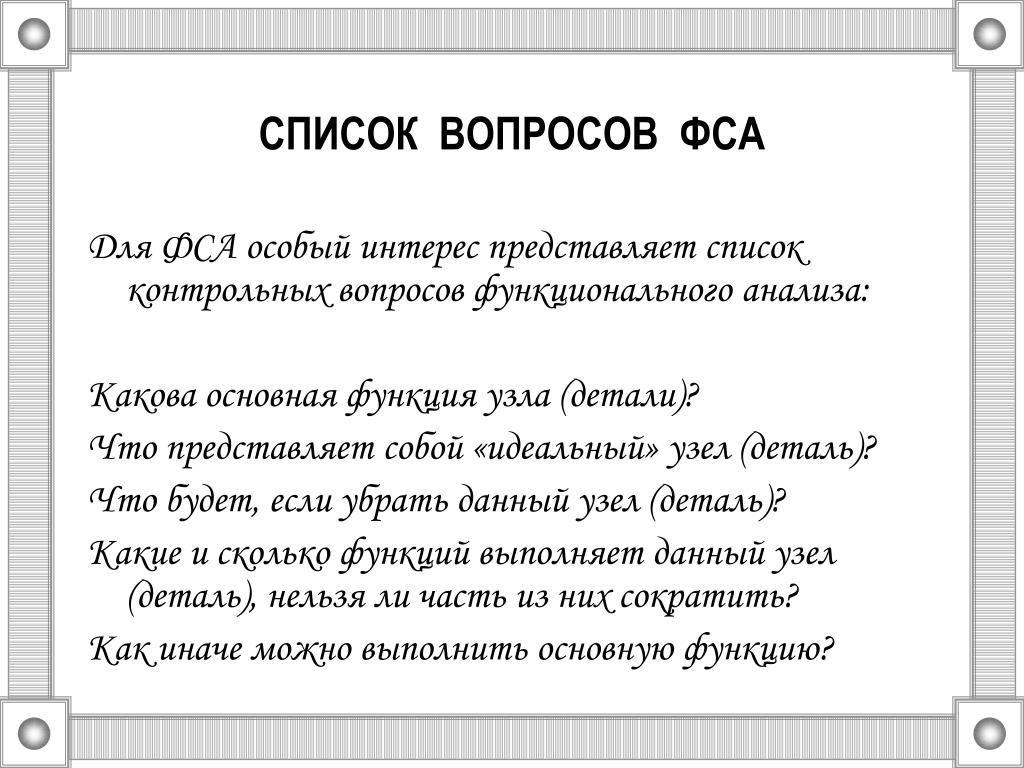 СПИСОК ВОПРОСОВ ФСА

Для ФСА особый интерес представляет список контрольных вопросов функционального анализа:

Какова основная функция узла (детали)?
Что представляет собой «идеальный» узел (деталь)?
Что будет, если убрать данный узел (деталь)?
Какие и сколько функций выполняет данный узел (деталь), нельзя ли часть из них сократить?
Как иначе можно выполнить основную функцию?